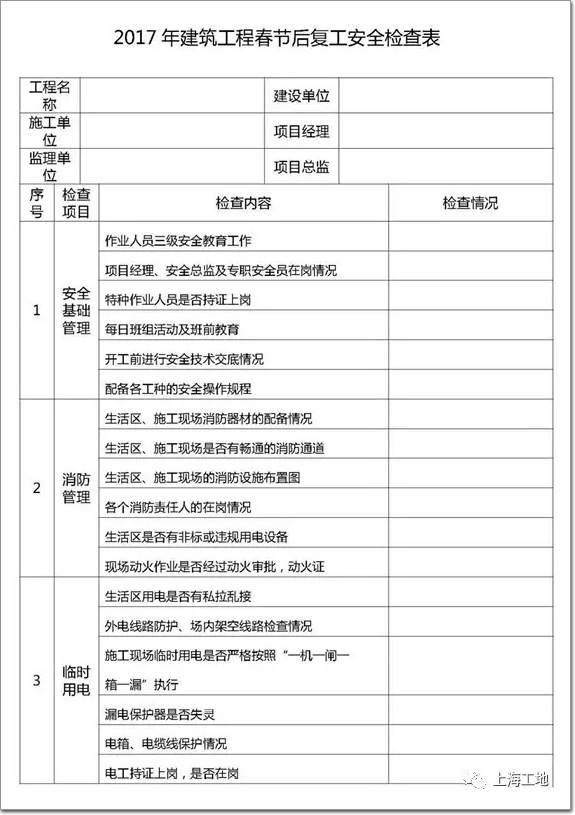 2017 年建筑工程春节后复工安全检查表

| 工程名称 | | 建设单位 | |
|---|---|---|---|
| 施工单位 | | 项目经理 | |
| 监理单位 | | 项目总监 | |

| 序号 | 检查项目 | 检查内容 | 检查情况 |
|---|---|---|---|
| 1 | 安全基础管理 | 作业人员三级安全教育工作 | |
| | | 项目经理、安全总监及专职安全员在岗情况 | |
| | | 特种作业人员是否持证上岗 | |
| | | 每日班组活动及班前教育 | |
| | | 开工前进行安全技术交底情况 | |
| | | 配备各工种的安全操作规程 | |
| 2 | 消防管理 | 生活区、施工现场消防器材的配备情况 | |
| | | 生活区、施工现场是否有畅通的消防通道 | |
| | | 生活区、施工现场的消防设施布置图 | |
| | | 各个消防责任人的在岗情况 | |
| | | 生活区是否有非标或违规用电设备 | |
| | | 现场动火作业是否经过动火审批，动火证 | |
| 3 | 临时用电 | 生活区用电是否有私拉乱接 | |
| | | 外电线路防护、场内架空线路检查情况 | |
| | | 施工现场临时用电是否严格按照“一机一闸一箱一漏”执行 | |
| | | 漏电保护器是否失灵 | |
| | | 电箱、电缆线保护情况 | |
| | | 电工持证上岗，是否在岗 | |

上海工地